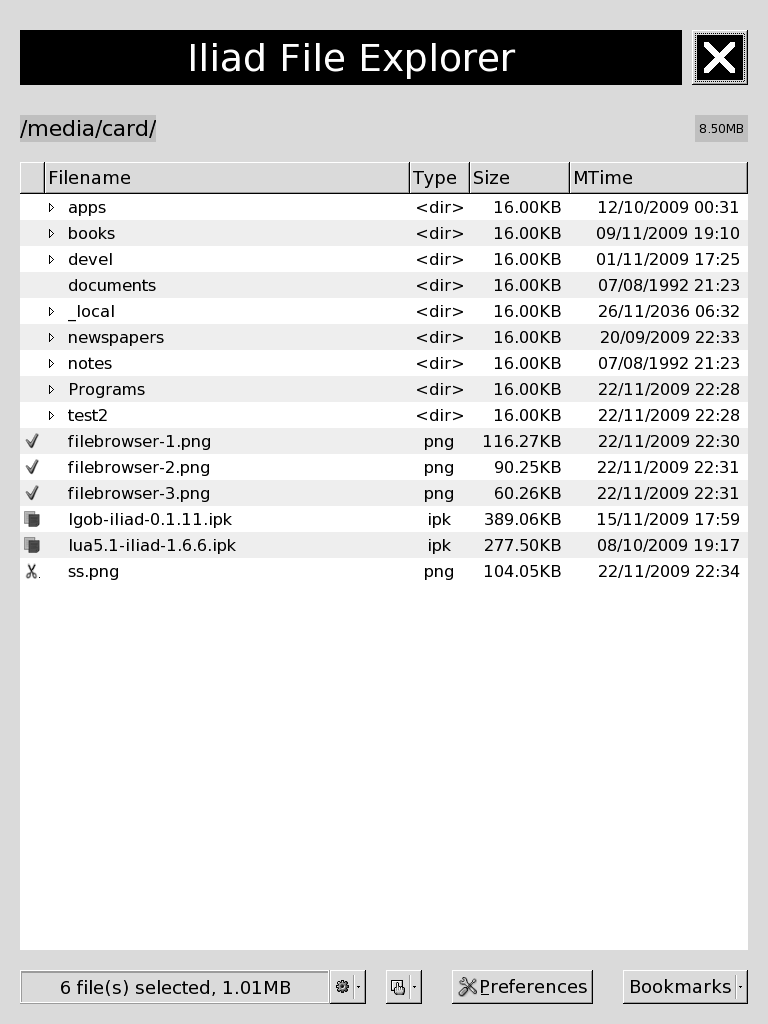 Iliad File Explorer

/media/card/

8.50MB

| Filename | Type | Size | MTime |
|---|---|---|---|
| apps | <dir> | 16.00KB | 12/10/2009 00:31 |
| books | <dir> | 16.00KB | 09/11/2009 19:10 |
| devel | <dir> | 16.00KB | 01/11/2009 17:25 |
| documents | <dir> | 16.00KB | 07/08/1992 21:23 |
| _local | <dir> | 16.00KB | 26/11/2036 06:32 |
| newspapers | <dir> | 16.00KB | 20/09/2009 22:33 |
| notes | <dir> | 16.00KB | 07/08/1992 21:23 |
| Programs | <dir> | 16.00KB | 22/11/2009 22:28 |
| test2 | <dir> | 16.00KB | 22/11/2009 22:28 |
| filebrowser-1.png | png | 116.27KB | 22/11/2009 22:30 |
| filebrowser-2.png | png | 90.25KB | 22/11/2009 22:31 |
| filebrowser-3.png | png | 60.26KB | 22/11/2009 22:31 |
| lgob-iliad-0.1.11.ipk | ipk | 389.06KB | 15/11/2009 17:59 |
| lua5.1-iliad-1.6.6.ipk | ipk | 277.50KB | 08/10/2009 19:17 |
| ss.png | png | 104.05KB | 22/11/2009 22:34 |

6 file(s) selected, 1.01MB

Preferences

Bookmarks